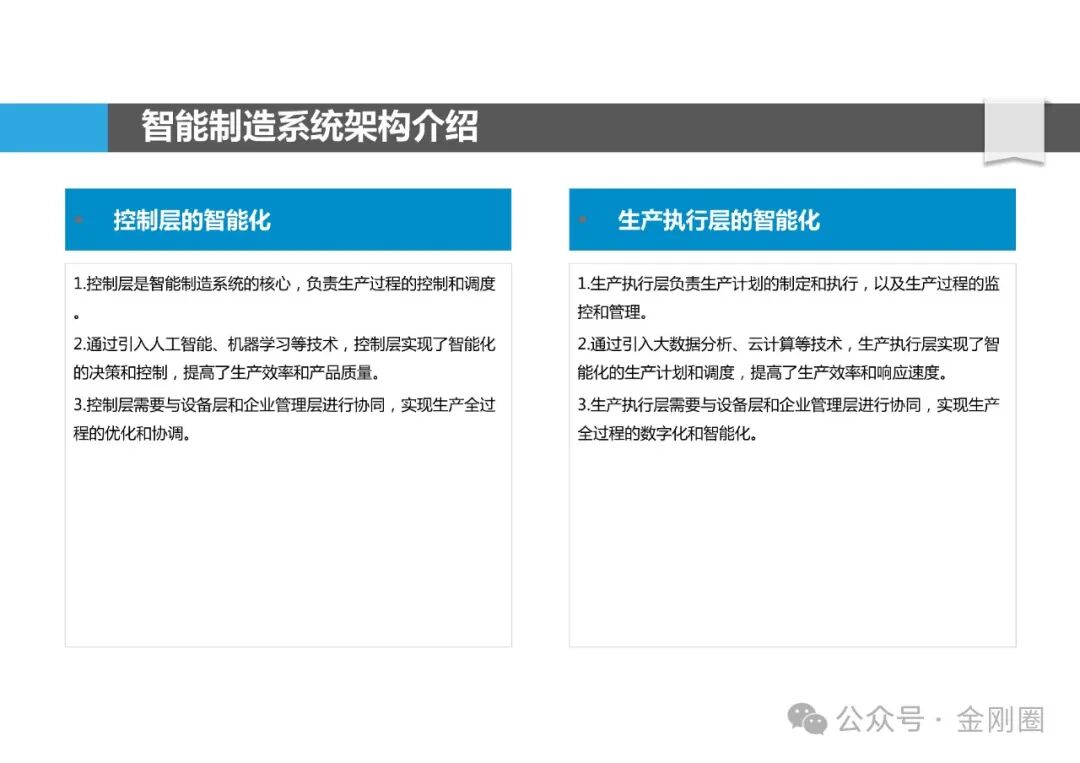 智能制造系统架构介绍

控制层的智能化

1.控制层是智能制造系统的核心，负责生产过程的控制和调度。

2.通过引入人工智能、机器学习等技术，控制层实现了智能化的决策和控制，提高了生产效率和产品质量。

3.控制层需要与设备层和企业管理层进行协同，实现生产全过程的优化和协调。

生产执行层的智能化

1.生产执行层负责生产计划的制定和执行，以及生产过程的监控和管理。

2.通过引入大数据分析、云计算等技术，生产执行层实现了智能化的生产计划和调度，提高了生产效率和响应速度。

3.生产执行层需要与设备层和企业管理层进行协同，实现生产全过程的数字化和智能化。

公众号 · 金刚圈